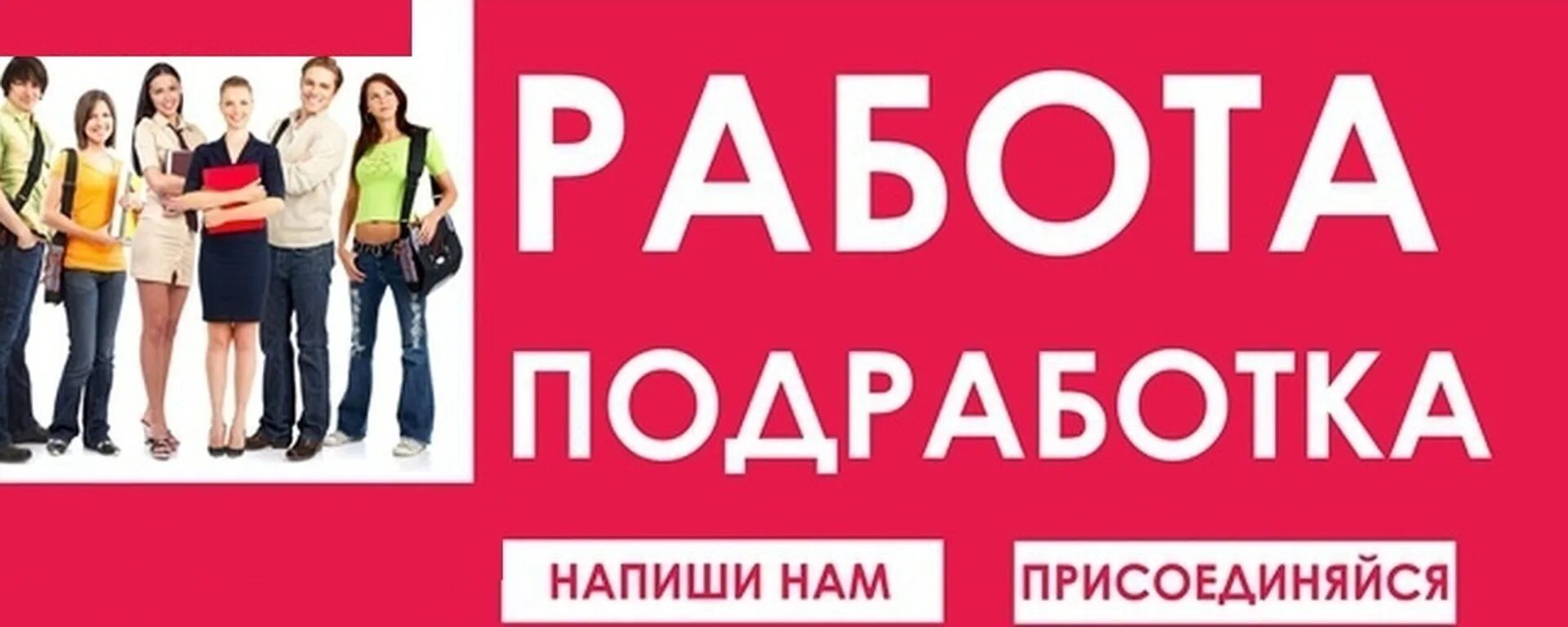 РАБОТА
ПОДРАБОТКА

НАПИШИ НАМ
ПРИСОЕДИНЯЙСЯ